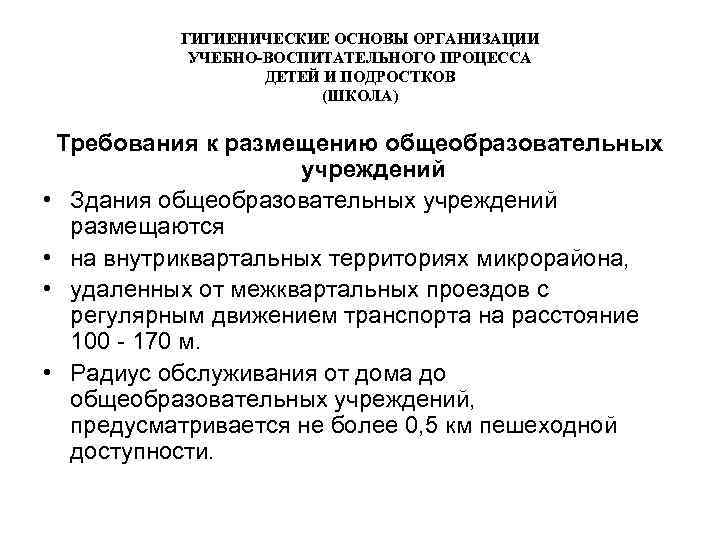 ГИГИЕНИЧЕСКИЕ ОСНОВЫ ОРГАНИЗАЦИИ УЧЕБНО-ВОСПИТАТЕЛЬНОГО ПРОЦЕССА ДЕТЕЙ И ПОДРОСТКОВ (ШКОЛА)

Требования к размещению общеобразовательных учреждений

• Здания общеобразовательных учреждений размещаются

• на внутриквартальных территориях микрорайона,

• удаленных от межквартальных проездов с регулярным движением транспорта на расстояние 100 - 170 м.

• Радиус обслуживания от дома до общеобразовательных учреждений, предусматривается не более 0,5 км пешеходной доступности.